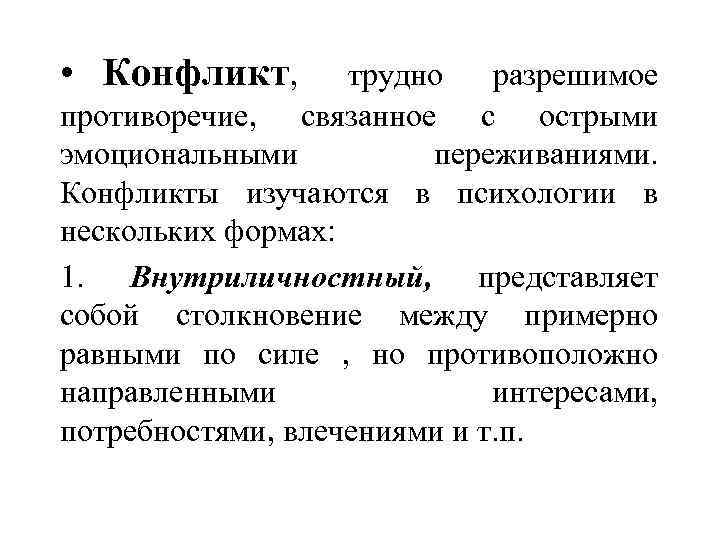 • Конфликт, трудно разрешимое противоречие, связанное с острыми эмоциональными переживаниями. Конфликты изучаются в психологии в нескольких формах:

1. Внутриличностный, представляет собой столкновение между примерно равными по силе , но противоположно направленными интересами, потребностями, влечениями и т.п.